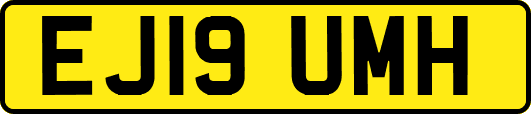 EJ19 UMH